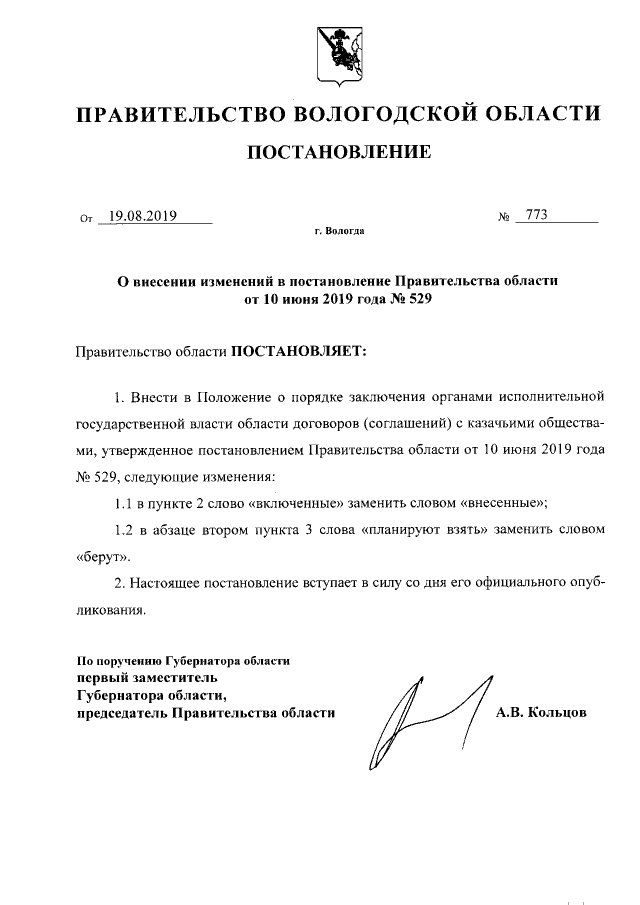 ПРАВИТЕЛЬСТВО ВОЛОГОДСКОЙ ОБЛАСТИ

ПОСТАНОВЛЕНИЕ

От 19.08.2019 № 773

г. Вологда

О внесении изменений в постановление Правительства области от 10 июня 2019 года № 529

Правительство области ПОСТАНОВЛЯЕТ:

1. Внести в Положение о порядке заключения органами исполнительной государственной власти области договоров (соглашений) с казачьими обществами, утвержденное постановлением Правительства области от 10 июня 2019 года № 529, следующие изменения:

1.1 в пункте 2 слово «включенные» заменить словом «внесенные»;

1.2 в абзаце втором пункта 3 слова «планируют взять» заменить словом «берут».

2. Настоящее постановление вступает в силу со дня его официального опубликования.

По поручению Губернатора области
первый заместитель
Губернатора области,
председатель Правительства области А.В. Кольцов